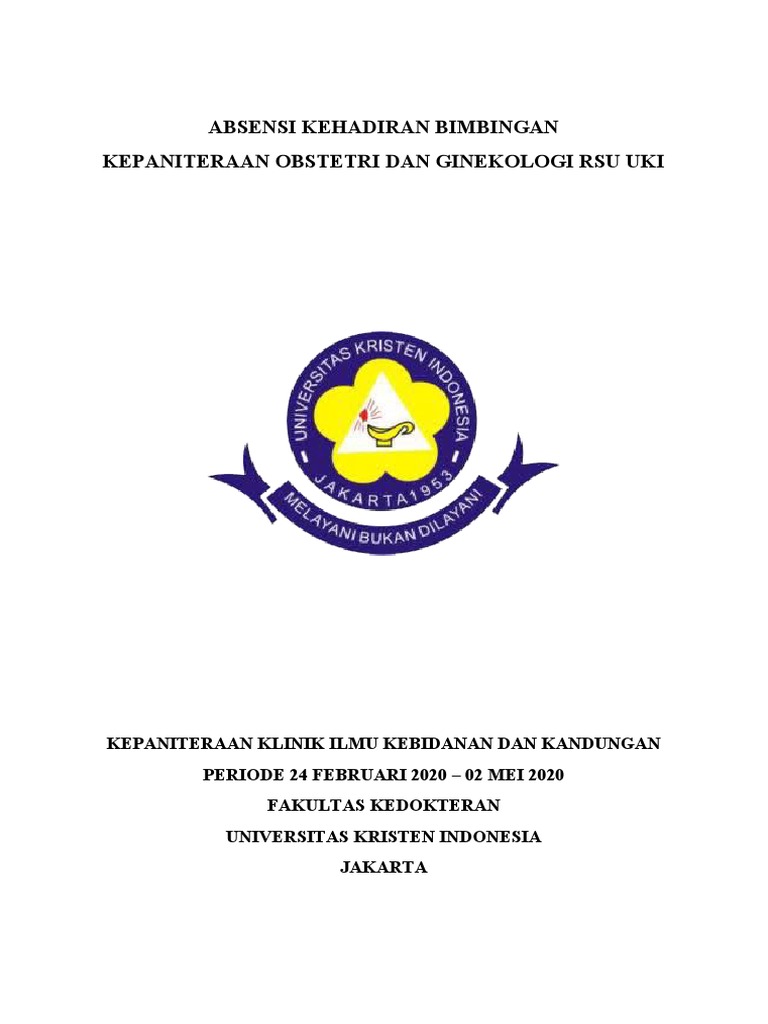 ABSENSI KEHADIRAN BIMBINGAN
KEPANITERAAN OBSTETRI DAN GINEKOLOGI RSU UKI

UNIVERSITAS KRISTEN INDONESIA
JAKARTA 1953
MELAYANI BUKAN DILAYANI

KEPANITERAAN KLINIK ILMU KEBIDANAN DAN KANDUNGAN
PERIODE 24 FEBRUARI 2020 – 02 MEI 2020
FAKULTAS KEDOKTERAN
UNIVERSITAS KRISTEN INDONESIA
JAKARTA